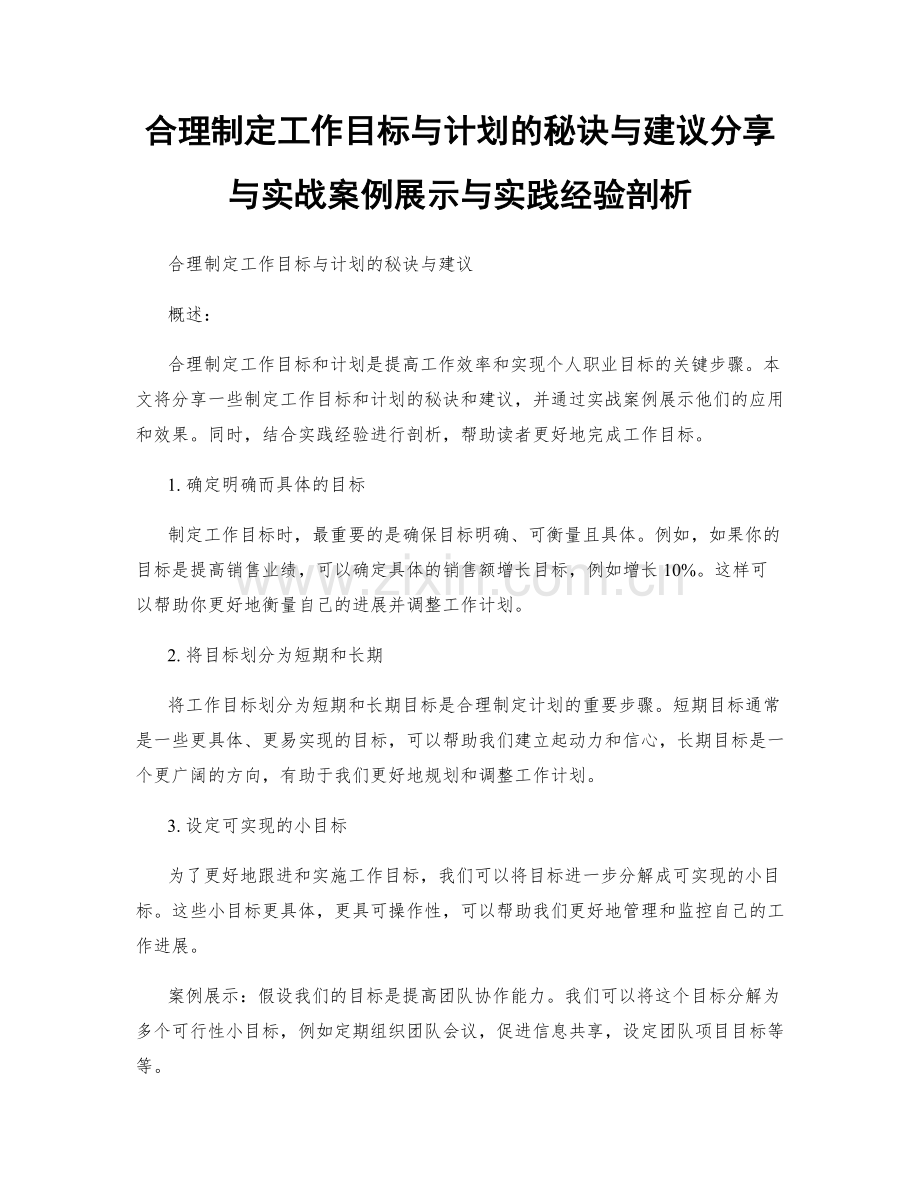 合理制定工作目标与计划的秘诀与建议分享与实战案例展示与实践经验剖析

合理制定工作目标与计划的秘诀与建议

概述：

合理制定工作目标和计划是提高工作效率和实现个人职业目标的关键步骤。本文将分享一些制定工作目标和计划的秘诀和建议，并通过实战案例展示他们的应用和效果。同时，结合实践经验进行剖析，帮助读者更好地完成工作目标。

1. 确定明确而具体的目标

制定工作目标时，最重要的是确保目标明确、可衡量且具体。例如，如果你的目标是提高销售业绩，可以确定具体的销售额增长目标，例如增长 10%。这样可以帮助你更好地衡量自己的进展并调整工作计划。

2. 将目标划分为短期和长期

将工作目标划分为短期和长期目标是合理制定计划的重要步骤。短期目标通常是一些更具体、更易实现的目标，可以帮助我们建立起动力和信心，长期目标是一个更广阔的方向，有助于我们更好地规划和调整工作计划。

3. 设定可实现的小目标

为了更好地跟进和实施工作目标，我们可以将目标进一步分解成可实现的小目标。这些小目标更具体，更具可操作性，可以帮助我们更好地管理和监控自己的工作进展。

案例展示：假设我们的目标是提高团队协作能力。我们可以将这个目标分解为多个可行性小目标，例如定期组织团队会议，促进信息共享，设定团队项目目标等等。

www.zixin.com.cn